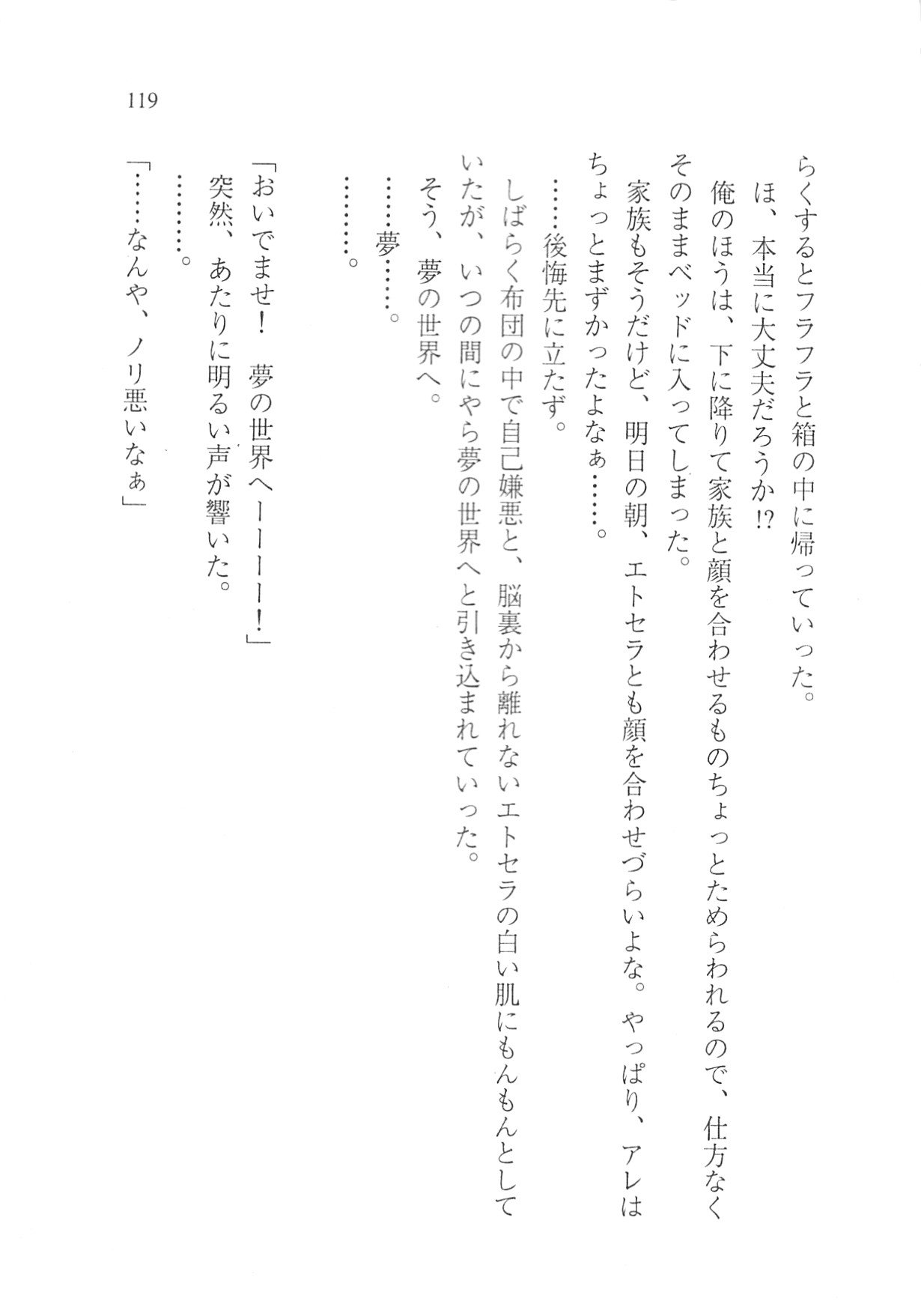 119

らくするとフラフラと箱の中に帰っていった。
ほ、本当に大丈夫だろうか!?
俺のほうは、下に降りて家族と顔を合わせるものちょっとためらわれるので、仕方なくそのままベッドに入ってしまった。
家族もそうだけど、明日の朝、エトセラとも顔を合わせづらいよな。やっぱり、アレはちょっとまずかったよなぁ……。
……後悔先に立たず。
しばらく布団の中で自己嫌悪と、脳裏から離れないエトセラの白い肌にもんもんとしていたが、いつの間にやら夢の世界へと引き込まれていった。
そう、夢の世界へ。
……夢……。
………。

「おいでませ！　夢の世界へーーーー！」
突然、あたりに明るい声が響いた。
………。
「……なんや、ノリ悪いなぁ」